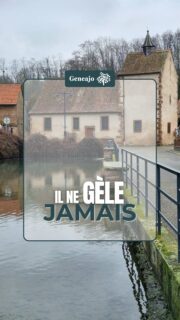 Geneajo

IL NE GÈLE
JAMAIS